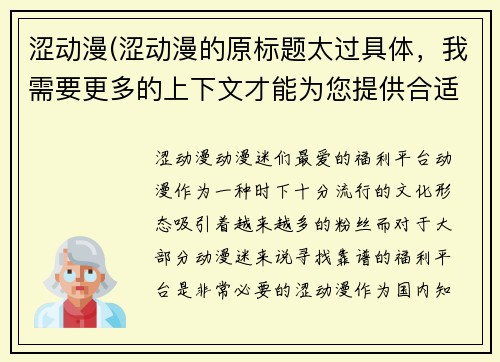 涩动漫(涩动漫的原标题太过具体，我需要更多的上下文才能为您提供合适

涩动漫动漫迷们最爱的福利平台动漫作为一种时下十分流行的文化形态吸引着越来越多的粉丝而对于大部分动漫迷来说寻找靠谱的福利平台是非常必要的涩动漫作为国内知